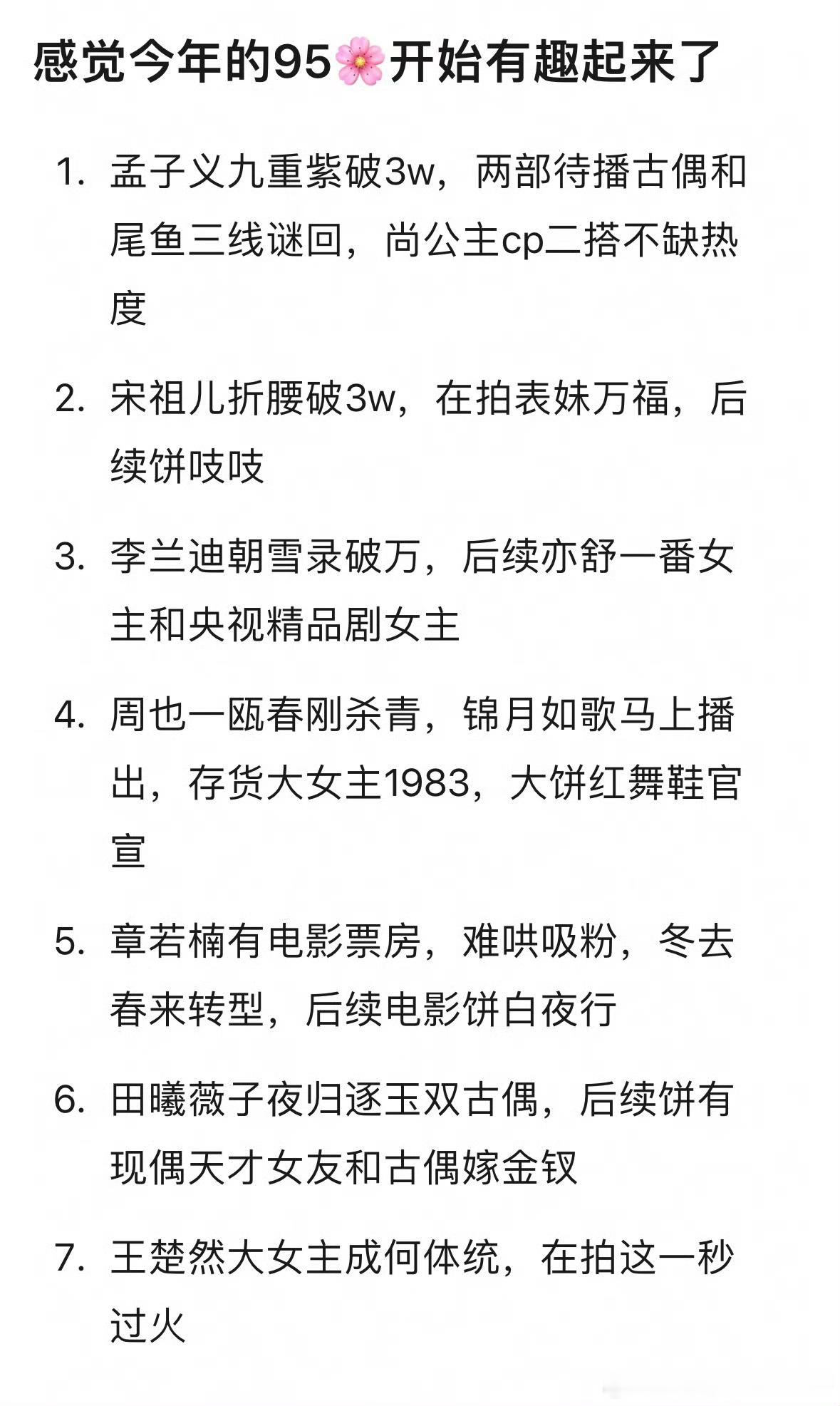 感觉今年的95🌸开始有趣起来了

1. 孟子义九重紫破3w，两部待播古偶和尾鱼三线谜回，尚公主cp二搭不缺热度

2. 宋祖儿折腰破3w，在拍表妹万福，后续饼吱吱

3. 李兰迪朝雪录破万，后续亦舒一番女主和央视精品剧女主

4. 周也一瓯春刚杀青，锦月如歌马上播出，存货大女主1983，大饼红舞鞋官宣

5. 章若楠有电影票房，难哄吸粉，冬去春来转型，后续电影饼白夜行

6. 田曦薇子夜归逐玉双古偶，后续饼有现偶天才女友和古偶嫁金钗

7. 王楚然大女主成何体统，在拍这一秒过火